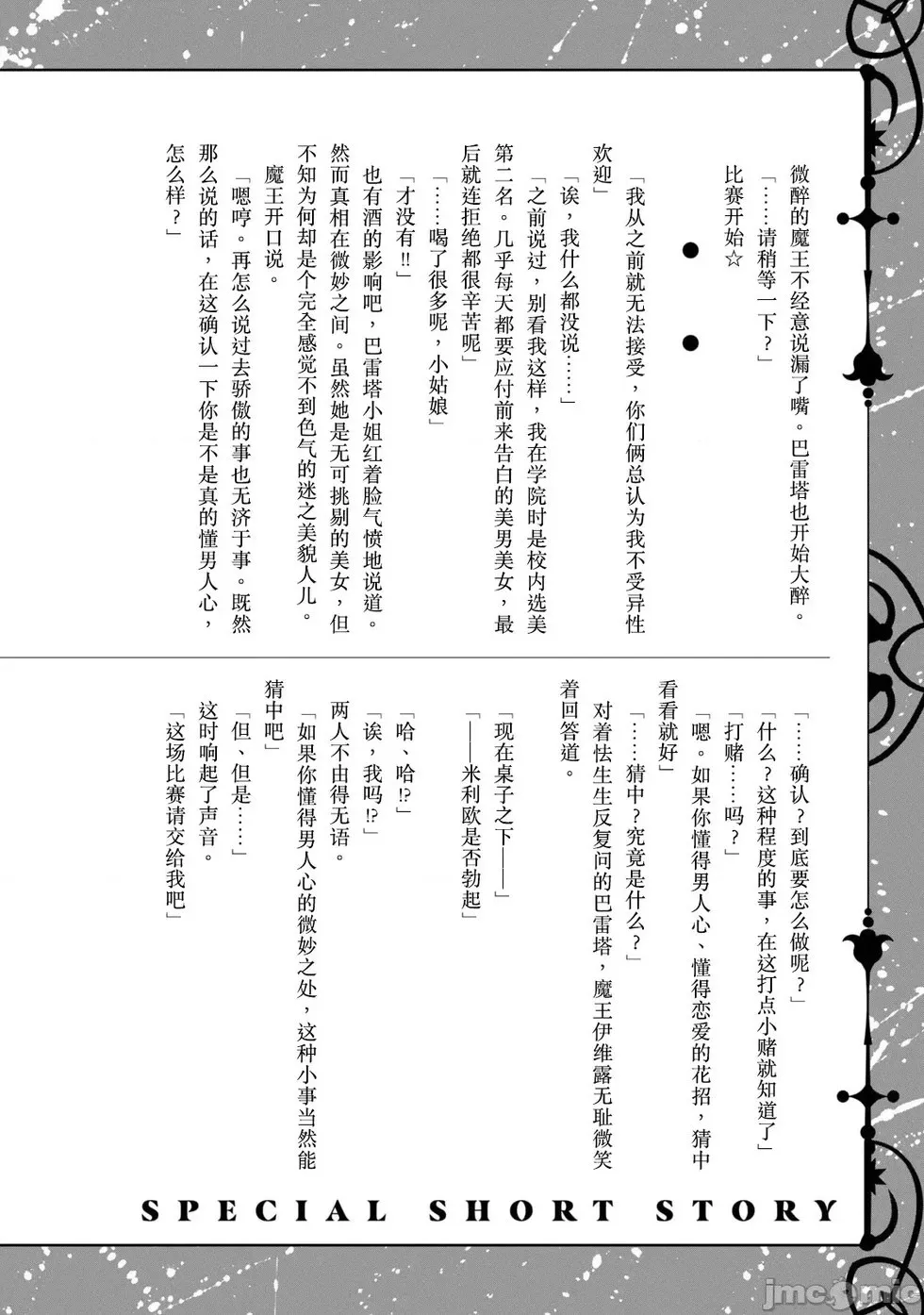 微醉的魔王不经意说漏了嘴。巴雷塔也开始大醉。

「……请稍等一下？」

比赛开始☆

●　●

「我从之前就无法接受，你们俩总认为我不受异性欢迎」

「诶，我什么都没说……」

「之前说过，别看我这样，我在学院时是校内选美第二名。几乎每天都要应付前来告白的美男美女，最后就连拒绝都很辛苦呢」

「……喝了很多呢，小姑娘」

「才没有!!」

也有酒的影响吧，巴雷塔小姐红着脸气愤地说道。然而真相在微妙之间。虽然她是无可挑剔的美女，但不知为何却是个完全感觉不到色气的迷之美貌人儿。

魔王开口说。

「嗯哼。再怎么说过去骄傲的事也无济于事。既然那么说的话，在这确认一下你是不是真的懂男人心，怎么样？」

「……确认？到底要怎么做呢？」

「什么？这种程度的事，在这打点小赌就知道了」

「打赌……吗？」

「嗯。如果你懂得男人心、懂得恋爱的花招，猜中看看就好」

「……猜中？究竟是什么？」

对着怯生生反复问的巴雷塔，魔王伊维露无耻微笑着回答道。

「现在桌子之下——」

「——米利欧是否勃起」

「哈、哈!?」

「诶，我吗!?」

两人不由得无语。

「如果你懂得男人心的微妙之处，这种小事当然能猜中吧」

「但、但是……」

这时响起了声音。

「这场比赛请交给我吧」

SPECIAL SHORT STORY

jmcomic